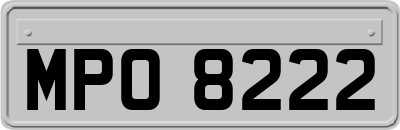 MPO 8222